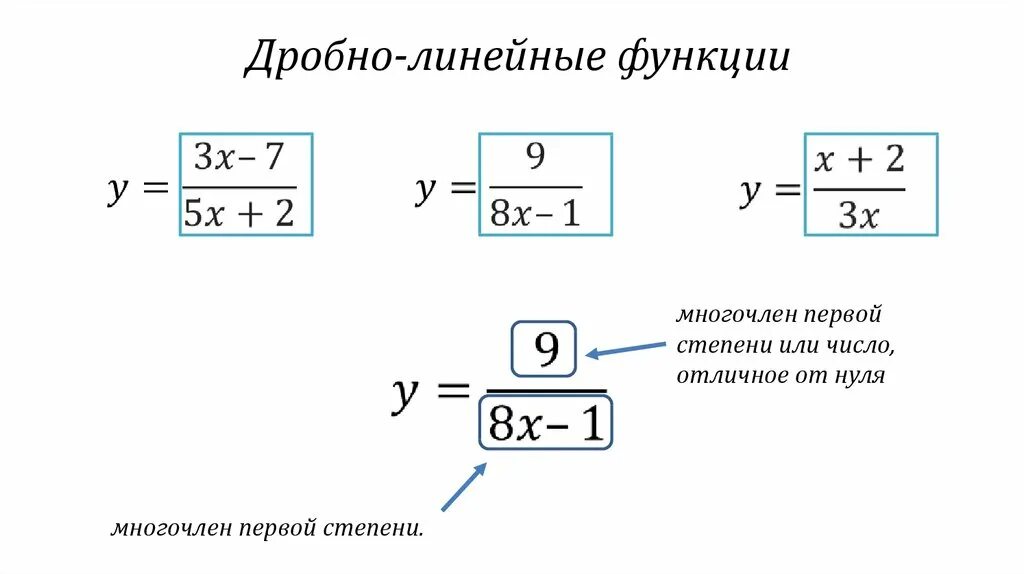 Дробно-линейные функции

$y = \frac{3x-7}{5x+2}$

$y = \frac{9}{8x-1}$

$y = \frac{x+2}{3x}$

$y = \frac{9}{8x-1}$

многочлен первой степени или число, отличное от нуля

многочлен первой степени.